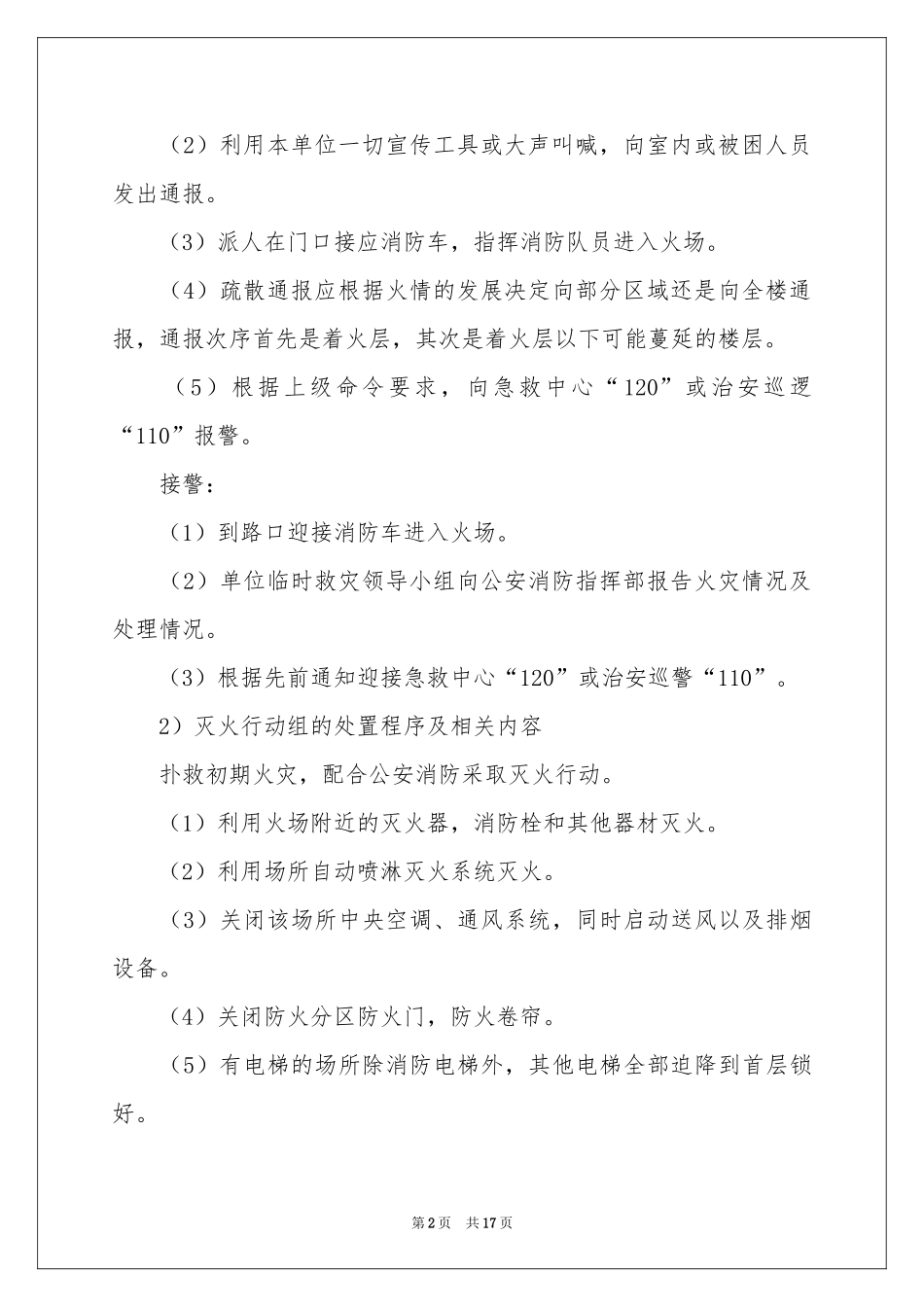 （2）利用本单位一切宣传工具或大声叫喊，向室内或被困人员发出通报。

（3）派人在门口接应消防车，指挥消防队员进入火场。

（4）疏散通报应根据火情的发展决定向部分区域还是向全楼通报，通报次序首先是着火层，其次是着火层以下可能蔓延的楼层。

（5）根据上级命令要求，向急救中心“120”或治安巡逻“110”报警。

接警：

（1）到路口迎接消防车进入火场。

（2）单位临时救灾领导小组向公安消防指挥部报告火灾情况及处理情况。

（3）根据先前通知迎接急救中心“120”或治安巡警“110”。

2）灭火行动组的处置程序及相关内容

扑救初期火灾，配合公安消防采取灭火行动。

（1）利用火场附近的灭火器，消防栓和其他器材灭火。

（2）利用场所自动喷淋灭火系统灭火。

（3）关闭该场所中央空调、通风系统，同时启动送风以及排烟设备。

（4）关闭防火分区防火门，防火卷帘。

（5）有电梯的场所除消防电梯外，其他电梯全部迫降到首层锁好。

第2页 共17页